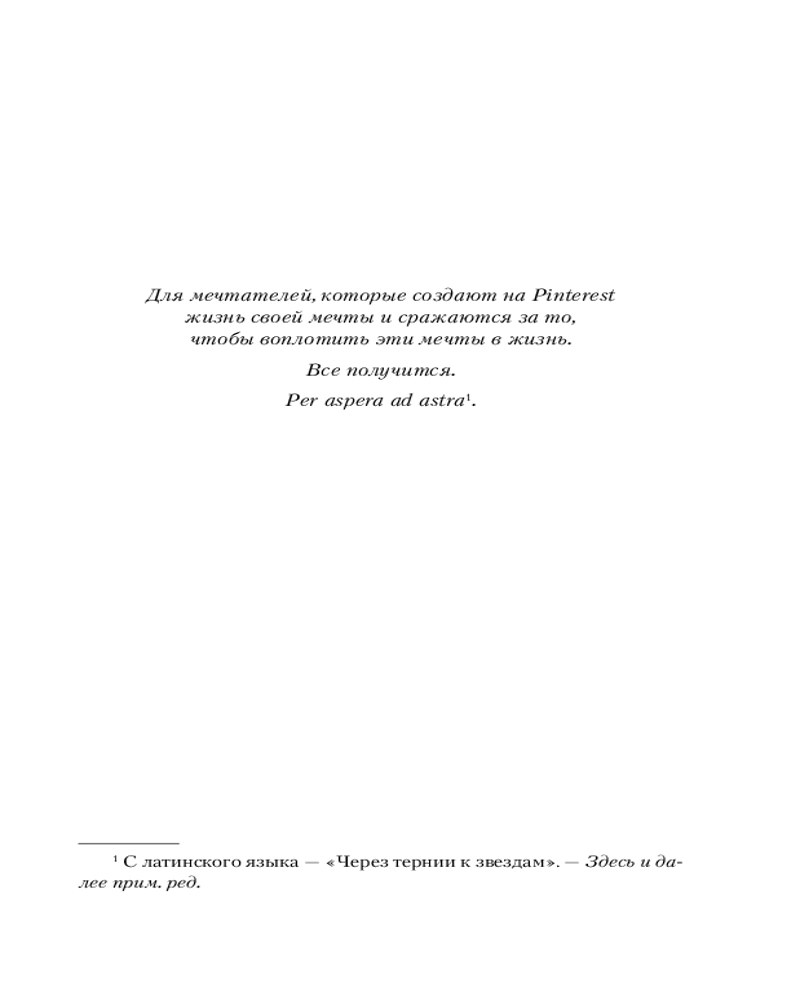 Для мечтателей, которые создают на Pinterest жизнь своей мечты и сражаются за то, чтобы воплотить эти мечты в жизнь.

Все получится.

Per aspera ad astra$^1$.

$^1$ С латинского языка — «Через тернии к звездам». — Здесь и далее прим. ред.